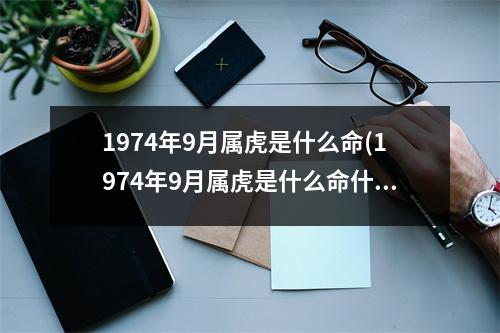 1974年9月属虎是什么命(1974年9月属虎是什么命什...